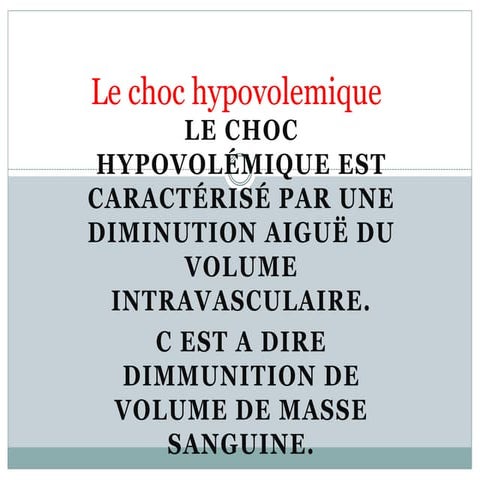 Le choc hypovolemique

LE CHOC HYPOVOLÉMIQUE EST CARACTÉRISÉ PAR UNE DIMINUTION AIGUË DU VOLUME INTRAVASCULAIRE.

C EST A DIRE DIMMUNITION DE VOLUME DE MASSE SANGUINE.